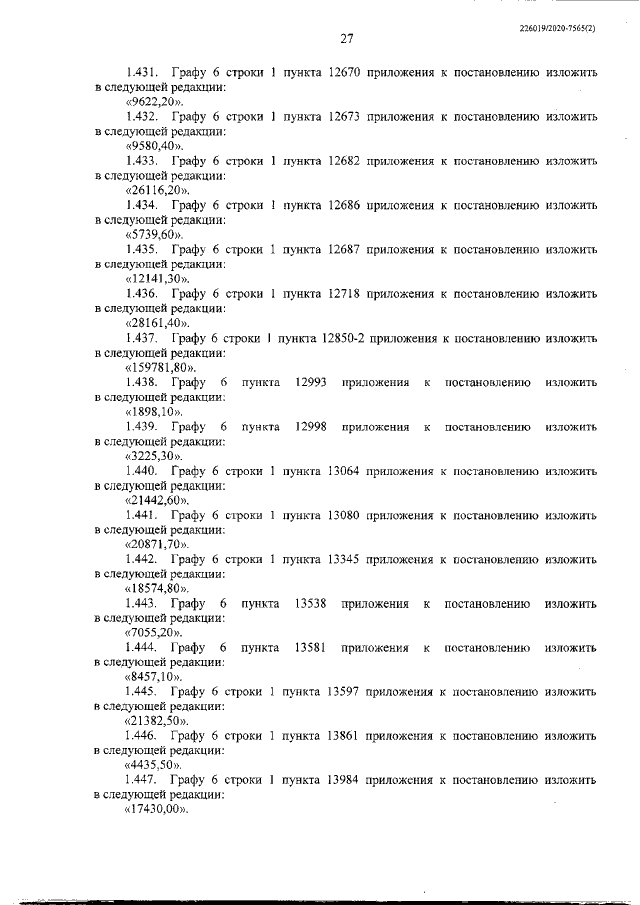 226019/2020-7565(2)

27

1.431. Графу 6 строки 1 пункта 12670 приложения к постановлению изложить в следующей редакции:
«9622,20».
1.432. Графу 6 строки 1 пункта 12673 приложения к постановлению изложить в следующей редакции:
«9580,40».
1.433. Графу 6 строки 1 пункта 12682 приложения к постановлению изложить в следующей редакции:
«26116,20».
1.434. Графу 6 строки 1 пункта 12686 приложения к постановлению изложить в следующей редакции:
«5739,60».
1.435. Графу 6 строки 1 пункта 12687 приложения к постановлению изложить в следующей редакции:
«12141,30».
1.436. Графу 6 строки 1 пункта 12718 приложения к постановлению изложить в следующей редакции:
«28161,40».
1.437. Графу 6 строки 1 пункта 12850-2 приложения к постановлению изложить в следующей редакции:
«159781,80».
1.438. Графу 6 пункта 12993 приложения к постановлению изложить в следующей редакции:
«1898,10».
1.439. Графу 6 пункта 12998 приложения к постановлению изложить в следующей редакции:
«3225,30».
1.440. Графу 6 строки 1 пункта 13064 приложения к постановлению изложить в следующей редакции:
«21442,60».
1.441. Графу 6 строки 1 пункта 13080 приложения к постановлению изложить в следующей редакции:
«20871,70».
1.442. Графу 6 строки 1 пункта 13345 приложения к постановлению изложить в следующей редакции:
«18574,80».
1.443. Графу 6 пункта 13538 приложения к постановлению изложить в следующей редакции:
«7055,20».
1.444. Графу 6 пункта 13581 приложения к постановлению изложить в следующей редакции:
«8457,10».
1.445. Графу 6 строки 1 пункта 13597 приложения к постановлению изложить в следующей редакции:
«21382,50».
1.446. Графу 6 строки 1 пункта 13861 приложения к постановлению изложить в следующей редакции:
«4435,50».
1.447. Графу 6 строки 1 пункта 13984 приложения к постановлению изложить в следующей редакции:
«17430,00».